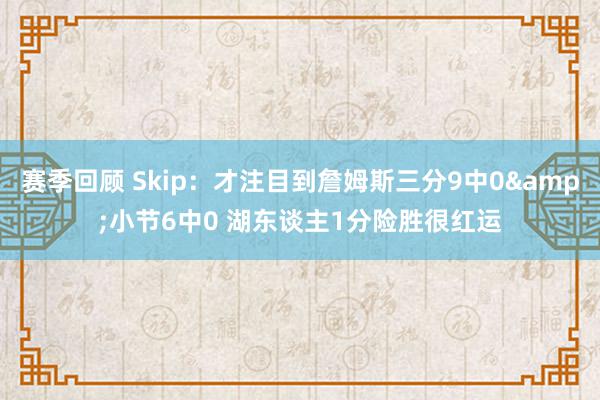 赛季回顾 Skip：才注目到詹姆斯三分9中0&amp;小节6中0 湖东谈主1分险胜很红运